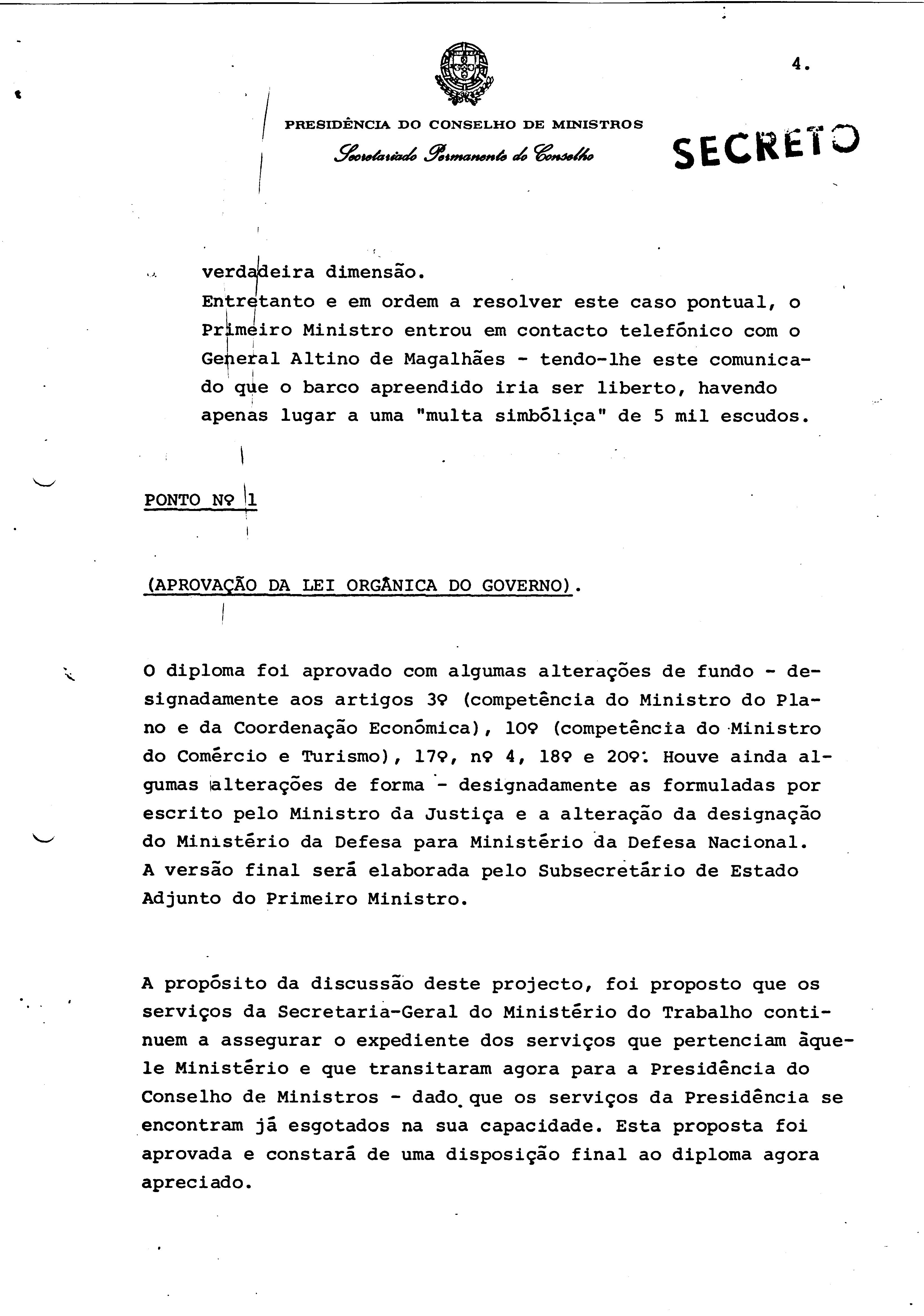 4.

PRESIDÊNCIA DO CONSELHO DE MINISTROS
Secretariado Permanente do Conselho

SECRETO

verdadeira dimensão.
Entretanto e em ordem a resolver este caso pontual, o Primeiro Ministro entrou em contacto telefónico com o General Altino de Magalhães - tendo-lhe este comunicado que o barco apreendido iria ser liberto, havendo apenas lugar a uma "multa simbólica" de 5 mil escudos.

PONTO Nº 1

(APROVAÇÃO DA LEI ORGÂNICA DO GOVERNO).

O diploma foi aprovado com algumas alterações de fundo - designadamente aos artigos 3º (competência do Ministro do Plano e da Coordenação Económica), 10º (competência do Ministro do Comércio e Turismo), 17º, nº 4, 18º e 20º. Houve ainda algumas alterações de forma - designadamente as formuladas por escrito pelo Ministro da Justiça e a alteração da designação do Ministério da Defesa para Ministério da Defesa Nacional.
A versão final será elaborada pelo Subsecretário de Estado Adjunto do Primeiro Ministro.

A propósito da discussão deste projecto, foi proposto que os serviços da Secretaria-Geral do Ministério do Trabalho continuem a assegurar o expediente dos serviços que pertenciam àquele Ministério e que transitaram agora para a Presidência do Conselho de Ministros - dado que os serviços da Presidência se encontram já esgotados na sua capacidade. Esta proposta foi aprovada e constará de uma disposição final ao diploma agora apreciado.